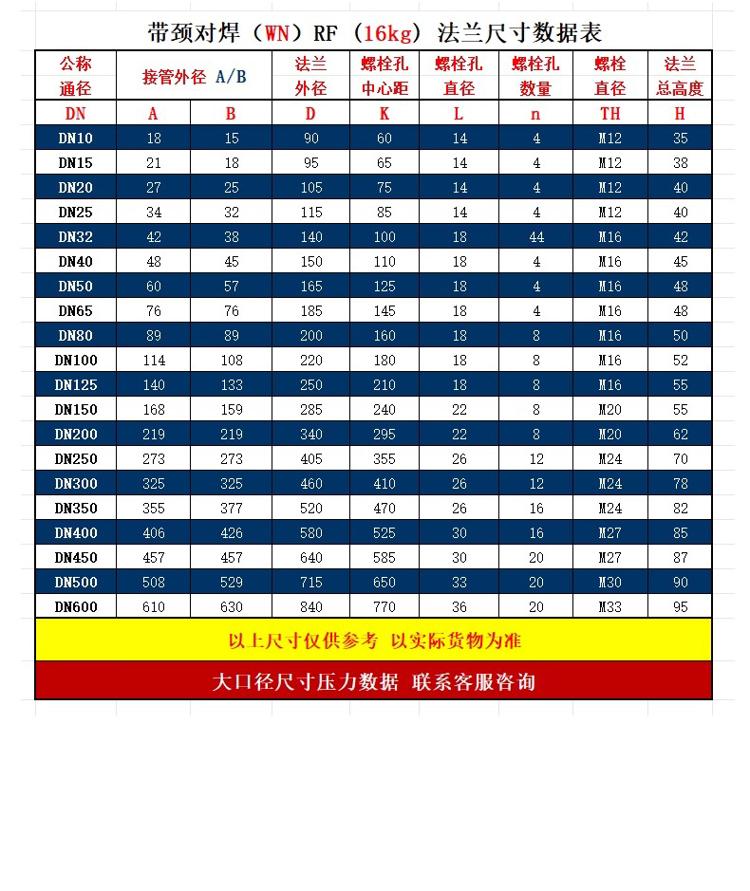 带颈对焊（WN）RF（16kg）法兰尺寸数据表

| 公称通径 | 接管外径 A/B | | 法兰外径 | 螺栓孔中心距 | 螺栓孔直径 | 螺栓孔数量 | 螺栓直径 | 法兰总高度 |
|---|---|---|---|---|---|---|---|---|
| DN | A | B | D | K | L | n | TH | H |
| DN10 | 18 | 15 | 90 | 60 | 14 | 4 | M12 | 35 |
| DN15 | 21 | 18 | 95 | 65 | 14 | 4 | M12 | 38 |
| DN20 | 27 | 25 | 105 | 75 | 14 | 4 | M12 | 40 |
| DN25 | 34 | 32 | 115 | 85 | 14 | 4 | M12 | 40 |
| DN32 | 42 | 38 | 140 | 100 | 18 | 44 | M16 | 42 |
| DN40 | 48 | 45 | 150 | 110 | 18 | 4 | M16 | 45 |
| DN50 | 60 | 57 | 165 | 125 | 18 | 4 | M16 | 48 |
| DN65 | 76 | 76 | 185 | 145 | 18 | 4 | M16 | 48 |
| DN80 | 89 | 89 | 200 | 160 | 18 | 8 | M16 | 50 |
| DN100 | 114 | 108 | 220 | 180 | 18 | 8 | M16 | 52 |
| DN125 | 140 | 133 | 250 | 210 | 18 | 8 | M16 | 55 |
| DN150 | 168 | 159 | 285 | 240 | 22 | 8 | M20 | 55 |
| DN200 | 219 | 219 | 340 | 295 | 22 | 8 | M20 | 62 |
| DN250 | 273 | 273 | 405 | 355 | 26 | 12 | M24 | 70 |
| DN300 | 325 | 325 | 460 | 410 | 26 | 12 | M24 | 78 |
| DN350 | 355 | 377 | 520 | 470 | 26 | 16 | M24 | 82 |
| DN400 | 406 | 426 | 580 | 525 | 30 | 16 | M27 | 85 |
| DN450 | 457 | 457 | 640 | 585 | 30 | 20 | M27 | 87 |
| DN500 | 508 | 529 | 715 | 650 | 33 | 20 | M30 | 90 |
| DN600 | 610 | 630 | 840 | 770 | 36 | 20 | M33 | 95 |

以上尺寸仅供参考 以实际货物为准

大口径尺寸压力数据 联系客服咨询